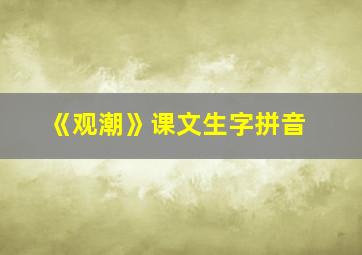 《观潮》课文生字拼音